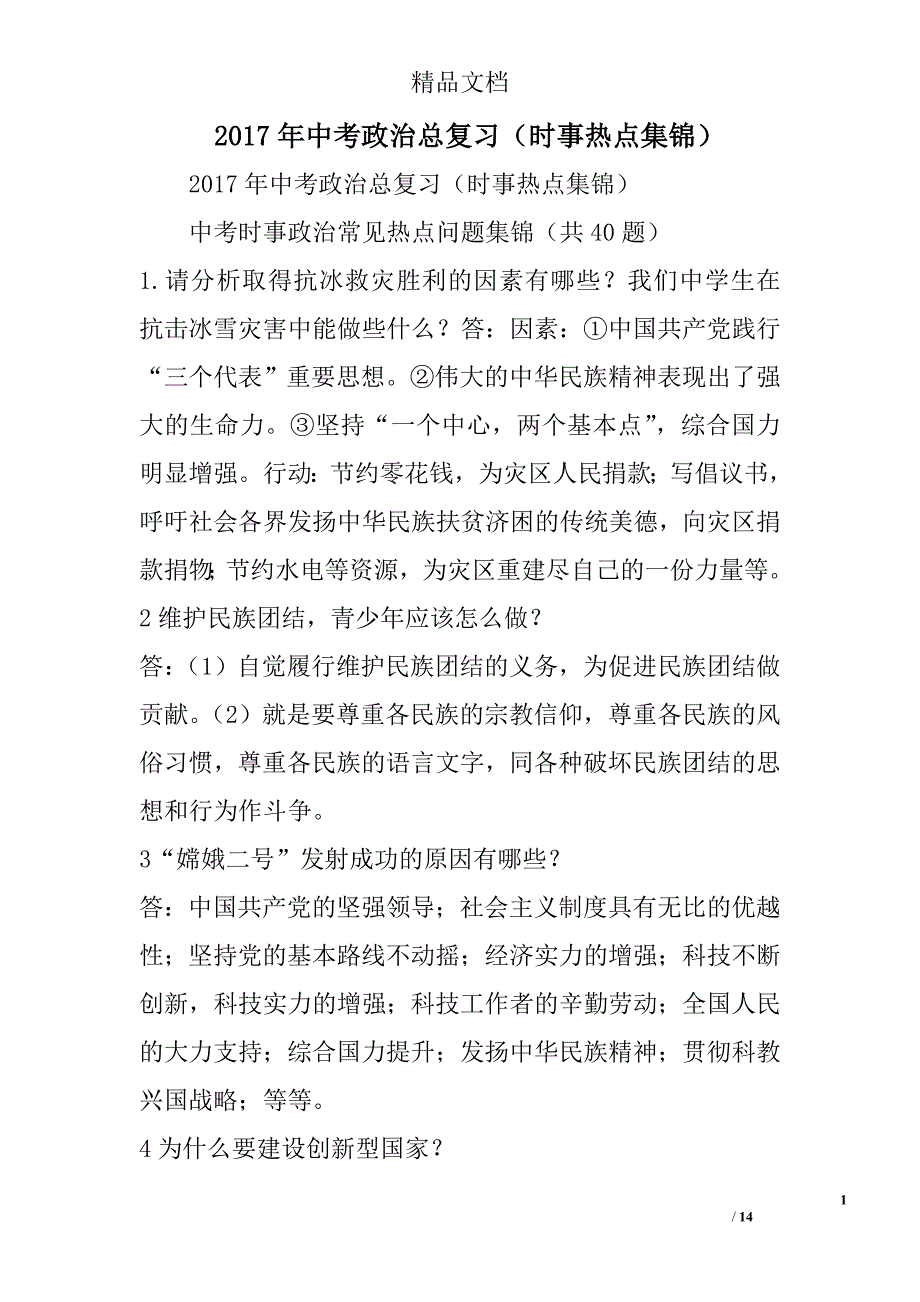 精品文档

2017年中考政治总复习（时事热点集锦）

2017年中考政治总复习（时事热点集锦）

中考时事政治常见热点问题集锦（共40题）

1.请分析取得抗冰救灾胜利的因素有哪些？我们中学生在抗击冰雪灾害中能做些什么？答：因素：①中国共产党践行“三个代表”重要思想。②伟大的中华民族精神表现出了强大的生命力。③坚持“一个中心，两个基本点”，综合国力明显增强。行动：节约零花钱，为灾区人民捐款；写倡议书，呼吁社会各界发扬中华民族扶贫济困的传统美德，向灾区捐款捐物；节约水电等资源，为灾区重建尽自己的一份力量等。

2维护民族团结，青少年应该怎么做？

答：（1）自觉履行维护民族团结的义务，为促进民族团结做贡献。（2）就是要尊重各民族的宗教信仰，尊重各民族的风俗习惯，尊重各民族的语言文字，同各种破坏民族团结的思想和行为作斗争。

3“嫦娥二号”发射成功的原因有哪些？

答：中国共产党的坚强领导；社会主义制度具有无比的优越性；坚持党的基本路线不动摇；经济实力的增强；科技不断创新，科技实力的增强；科技工作者的辛勤劳动；全国人民的大力支持；综合国力提升；发扬中华民族精神；贯彻科教兴国战略；等等。

4为什么要建设创新型国家？

1

/ 14